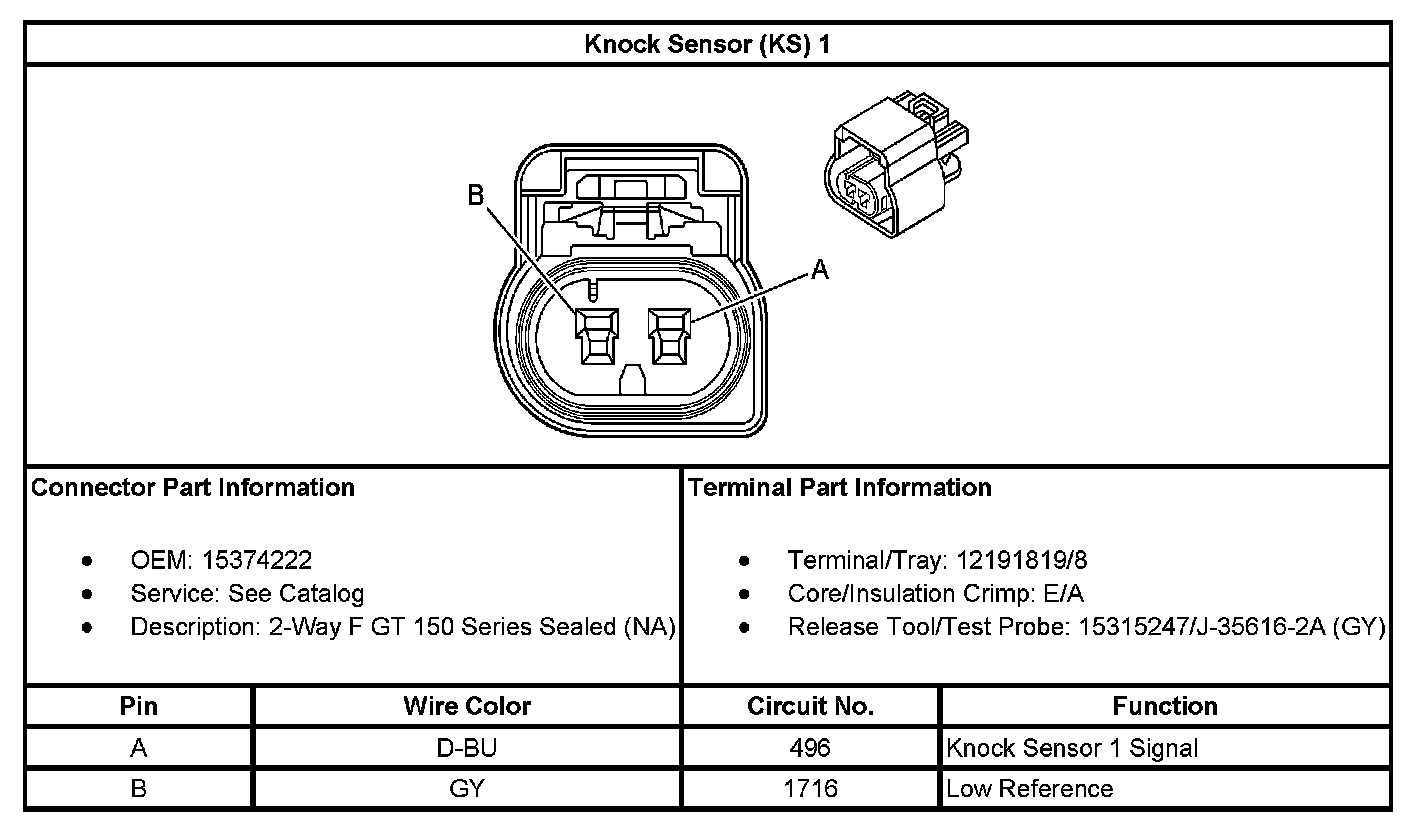 Knock Sensor (KS) 1

B

A

Connector Part Information

- OEM: 15374222
- Service: See Catalog
- Description: 2-Way F GT 150 Series Sealed (NA)

Terminal Part Information

- Terminal/Tray: 12191819/8
- Core/Insulation Crimp: E/A
- Release Tool/Test Probe: 15315247/J-35616-2A (GY)

| Pin | Wire Color | Circuit No. | Function |
|---|---|---|---|
| A | D-BU | 496 | Knock Sensor 1 Signal |
| B | GY | 1716 | Low Reference |